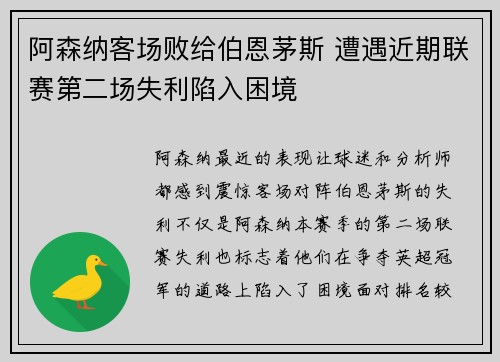 阿森纳客场败给伯恩茅斯 遭遇近期联赛第二场失利陷入困境

阿森纳最近的表现让球迷和分析师都感到震惊客场对阵伯恩茅斯的失利不仅是阿森纳本赛季的第二场联赛失利也标志着他们在争夺英超冠军的道路上陷入了困境面对排名较